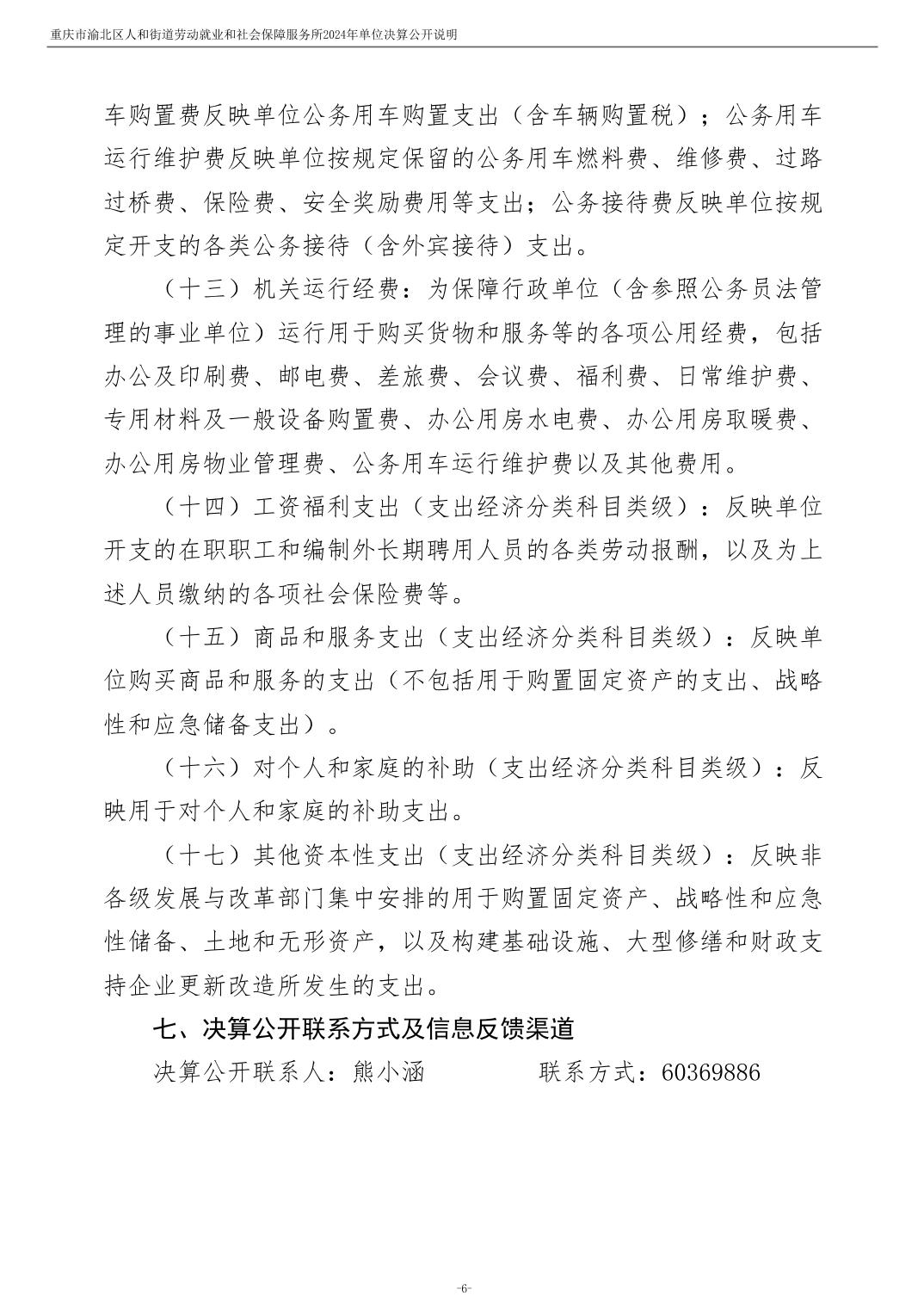 重庆市渝北区人和街道劳动就业和社会保障服务所2024年单位决算公开说明

车购置费反映单位公务用车购置支出（含车辆购置税）；公务用车运行维护费反映单位按规定保留的公务用车燃料费、维修费、过路过桥费、保险费、安全奖励费用等支出；公务接待费反映单位按规定开支的各类公务接待（含外宾接待）支出。

（十三）机关运行经费：为保障行政单位（含参照公务员法管理的事业单位）运行用于购买货物和服务等的各项公用经费，包括办公及印刷费、邮电费、差旅费、会议费、福利费、日常维护费、专用材料及一般设备购置费、办公用房水电费、办公用房取暖费、办公用房物业管理费、公务用车运行维护费以及其他费用。

（十四）工资福利支出（支出经济分类科目类级）：反映单位开支的在职职工和编制外长期聘用人员的各类劳动报酬，以及为上述人员缴纳的各项社会保险费等。

（十五）商品和服务支出（支出经济分类科目类级）：反映单位购买商品和服务的支出（不包括用于购置固定资产的支出、战略性和应急储备支出）。

（十六）对个人和家庭的补助（支出经济分类科目类级）：反映用于对个人和家庭的补助支出。

（十七）其他资本性支出（支出经济分类科目类级）：反映非各级发展与改革部门集中安排的用于购置固定资产、战略性和应急性储备、土地和无形资产，以及构建基础设施、大型修缮和财政支持企业更新改造所发生的支出。

七、决算公开联系方式及信息反馈渠道

决算公开联系人：熊小涵　　　　联系方式：60369886

-6-